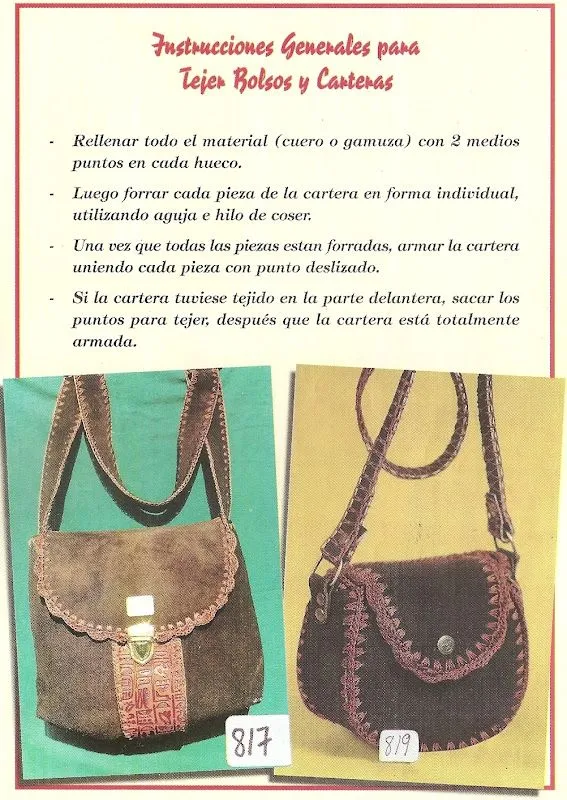 Instrucciones Generales para Tejer Bolsos y Carteras

- Rellenar todo el material (cuero o gamuza) con 2 medios puntos en cada hueco.

- Luego forrar cada pieza de la cartera en forma individual, utilizando aguja e hilo de coser.

- Una vez que todas las piezas estan forradas, armar la cartera uniendo cada pieza con punto deslizado.

- Si la cartera tuviese tejido en la parte delantera, sacar los puntos para tejer, después que la cartera está totalmente armada.

817

819